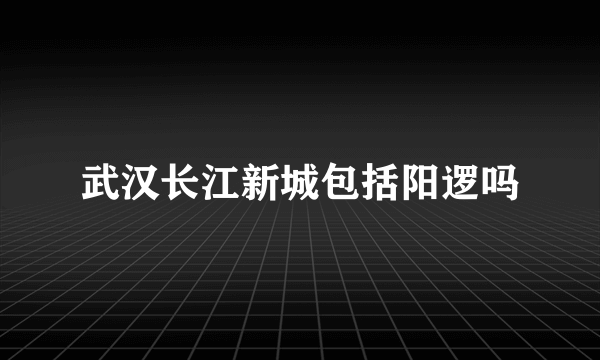 武汉长江新城包括阳逻吗